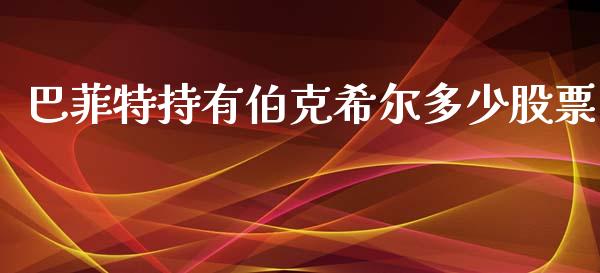 巴菲特持有伯克希尔多少股票